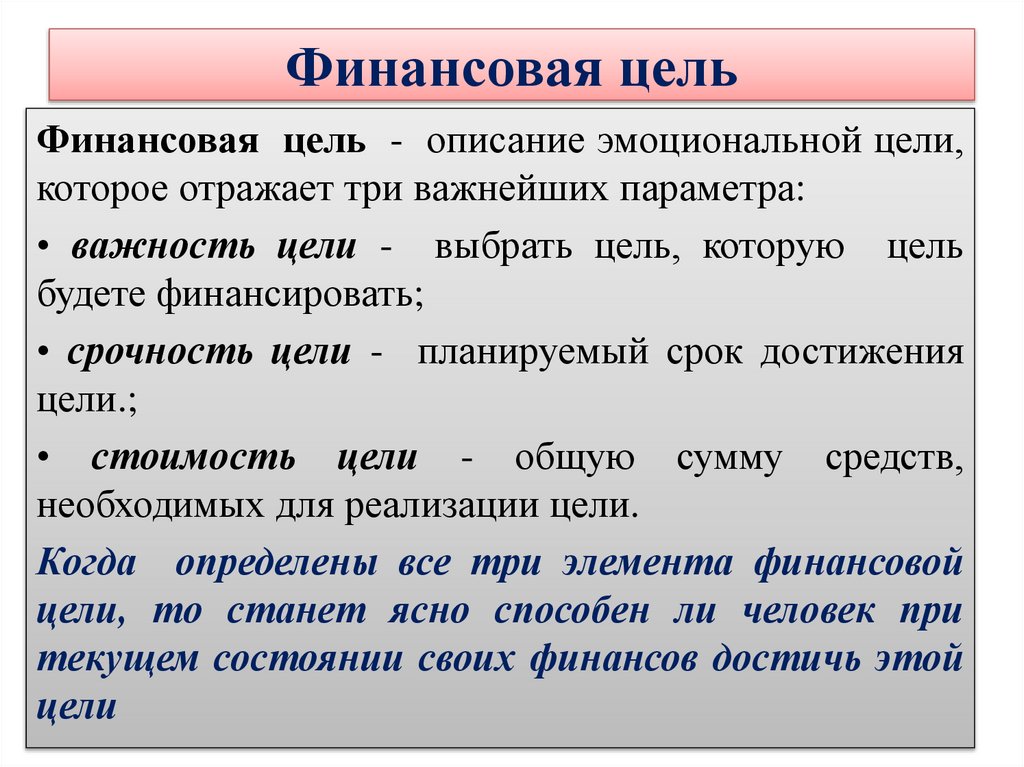 Финансовая цель

Финансовая цель - описание эмоциональной цели, которое отражает три важнейших параметра:

• важность цели - выбрать цель, которую цель будете финансировать;

• срочность цели - планируемый срок достижения цели.;

• стоимость цели - общую сумму средств, необходимых для реализации цели.

Когда определены все три элемента финансовой цели, то станет ясно способен ли человек при текущем состоянии своих финансов достичь этой цели